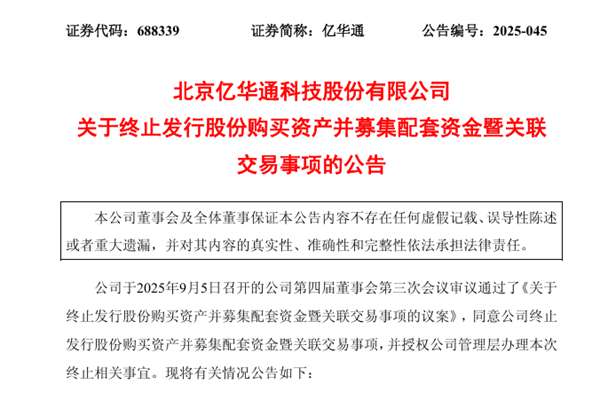 证券代码：688339　　证券简称：亿华通　　公告编号：2025-045

北京亿华通科技股份有限公司
关于终止发行股份购买资产并募集配套资金暨关联交易事项的公告

本公司董事会及全体董事保证本公告内容不存在任何虚假记载、误导性陈述或者重大遗漏，并对其内容的真实性、准确性和完整性依法承担法律责任。

公司于2025年9月5日召开的公司第四届董事会第三次会议审议通过了《关于终止发行股份购买资产并募集配套资金暨关联交易事项的议案》，同意公司终止发行股份购买资产并募集配套资金暨关联交易事项，并授权公司管理层办理本次终止相关事宜。现将有关情况公告如下：